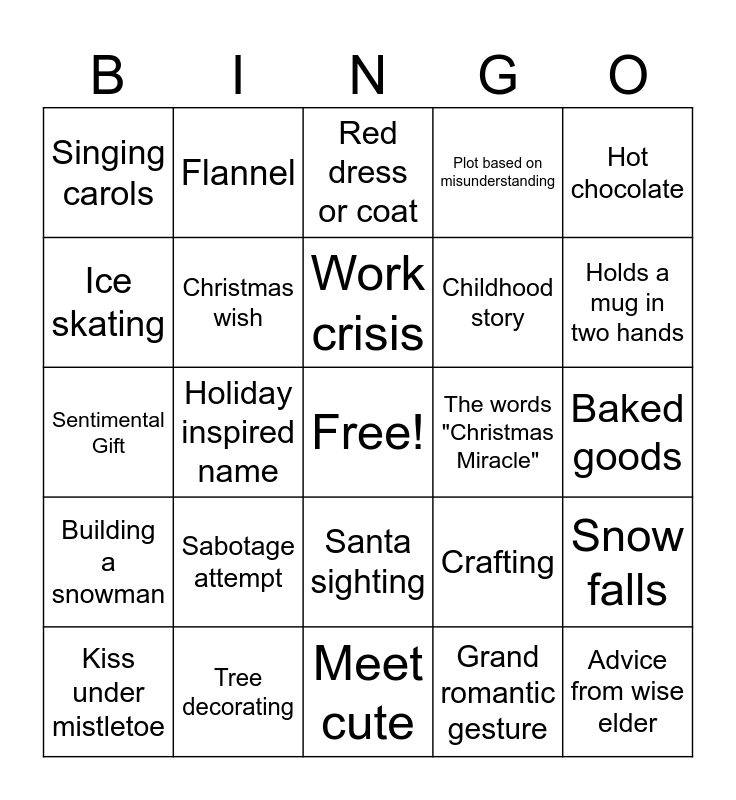 | B | I | N | G | O |
|---|---|---|---|---|
| Singing carols | Flannel | Red dress or coat | Plot based on misunderstanding | Hot chocolate |
| Ice skating | Christmas wish | Work crisis | Childhood story | Holds a mug in two hands |
| Sentimental Gift | Holiday inspired name | Free! | The words "Christmas Miracle" | Baked goods |
| Building a snowman | Sabotage attempt | Santa sighting | Crafting | Snow falls |
| Kiss under mistletoe | Tree decorating | Meet cute | Grand romantic gesture | Advice from wise elder |